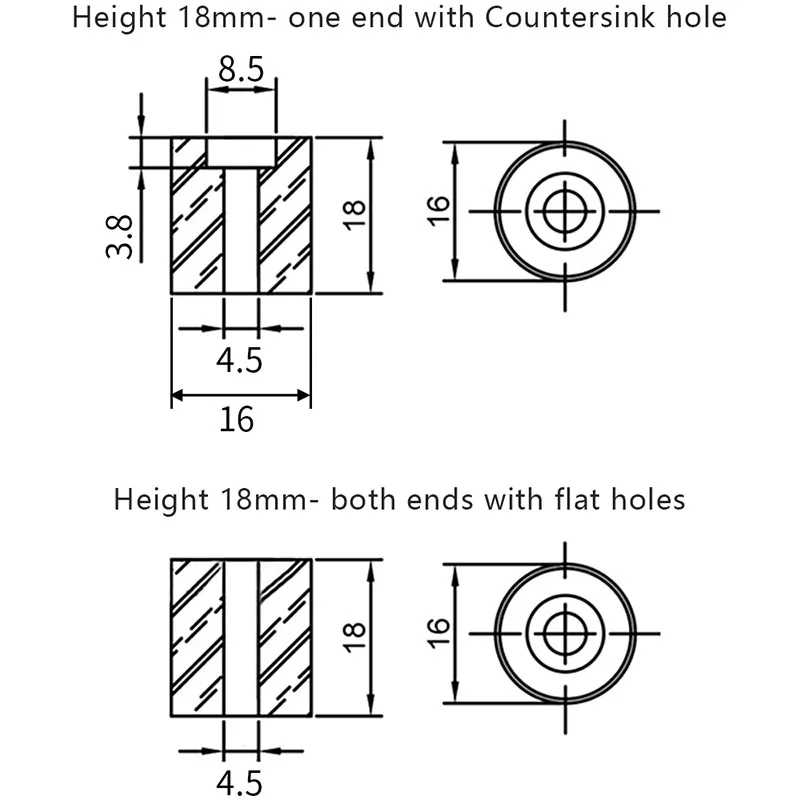 Height 18mm- one end with Countersink hole

8.5

3.8

18

16

4.5

16

Height 18mm- both ends with flat holes

18

16

4.5